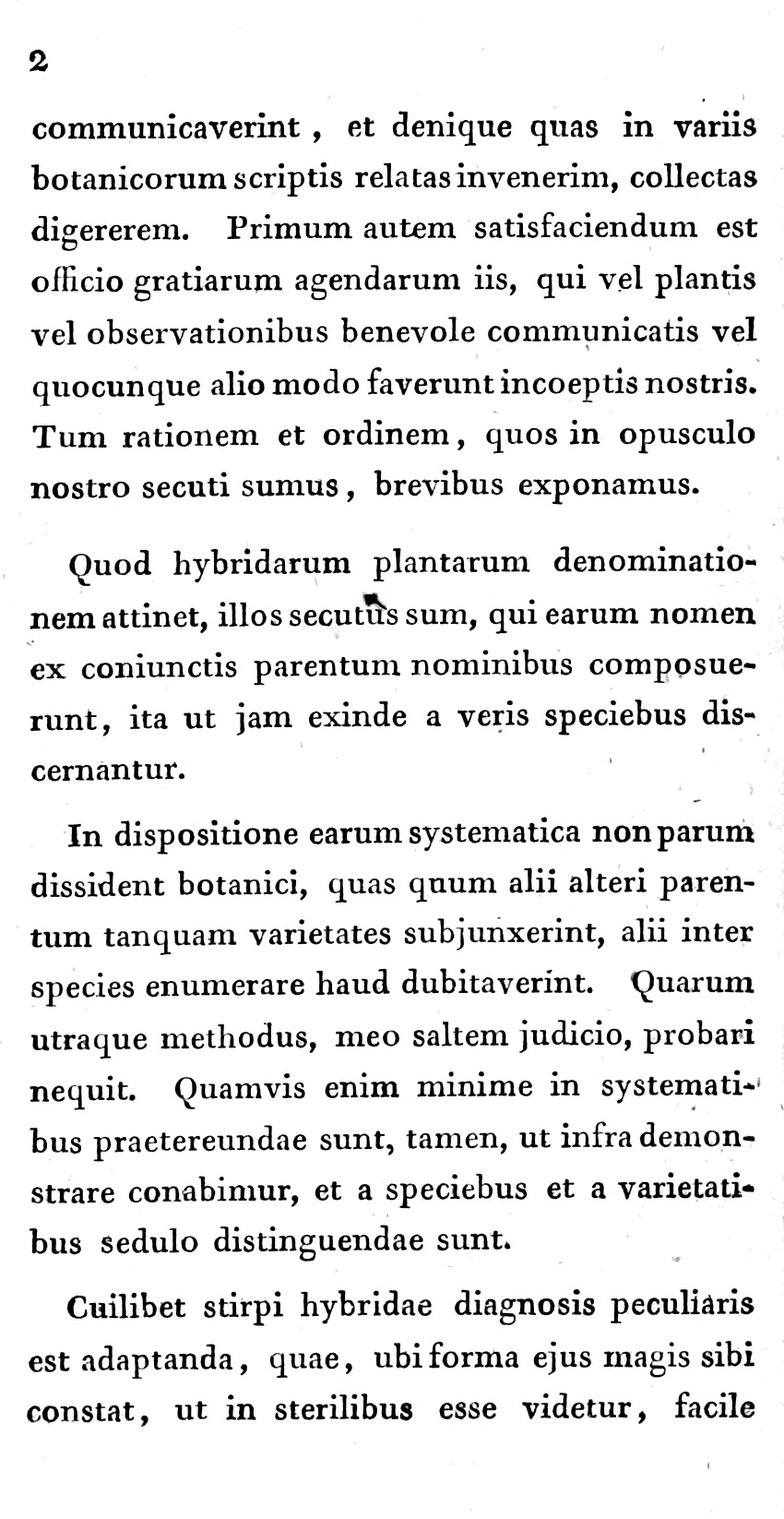 2

communicaverint, et denique quas in variis botanicorum scriptis relatas invenerim, collectas digererem. Primum autem satisfaciendum est officio gratiarum agendarum iis, qui vel plantis vel observationibus benevole communicatis vel quocunque alio modo faverunt incoeptis nostris. Tum rationem et ordinem, quos in opusculo nostro secuti sumus, brevibus exponamus.

Quod hybridarum plantarum denominationem attinet, illos secutus sum, qui earum nomen ex coniunctis parentum nominibus composuerunt, ita ut jam exinde a veris speciebus discernantur.

In dispositione earum systematica non parum dissident botanici, quas quum alii alteri parentum tanquam varietates subjunxerint, alii inter species enumerare haud dubitaverint. Quarum utraque methodus, meo saltem judicio, probari nequit. Quamvis enim minime in systematibus praetereundae sunt, tamen, ut infra demonstrare conabimur, et a speciebus et a varietatibus sedulo distinguendae sunt.

Cuilibet stirpi hybridae diagnosis peculiaris est adaptanda, quae, ubi forma ejus magis sibi constat, ut in sterilibus esse videtur, facile